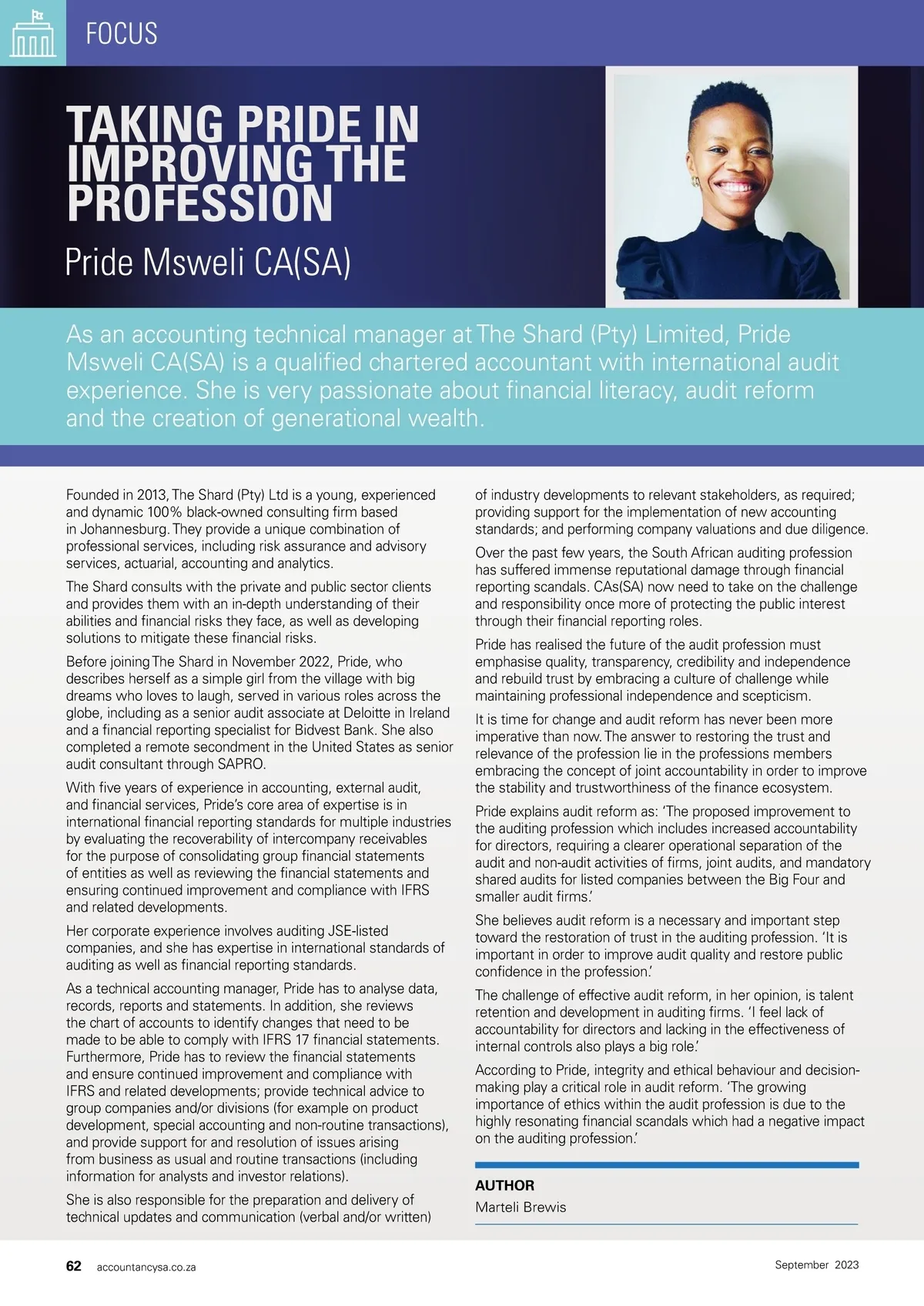 FOCUS

TAKING PRIDE IN IMPROVING THE PROFESSION

Pride Msweli CA(SA)

As an accounting technical manager at The Shard (Pty) Limited, Pride Msweli CA(SA) is a qualified chartered accountant with international audit experience. She is very passionate about financial literacy, audit reform and the creation of generational wealth.

Founded in 2013, The Shard (Pty) Ltd is a young, experienced and dynamic 100% black-owned consulting firm based in Johannesburg. They provide a unique combination of professional services, including risk assurance and advisory services, actuarial, accounting and analytics.

The Shard consults with the private and public sector clients and provides them with an in-depth understanding of their abilities and financial risks they face, as well as developing solutions to mitigate these financial risks.

Before joining The Shard in November 2022, Pride, who describes herself as a simple girl from the village with big dreams who loves to laugh, served in various roles across the globe, including as a senior audit associate at Deloitte in Ireland and a financial reporting specialist for Bidvest Bank. She also completed a remote secondment in the United States as senior audit consultant through SAPRO.

With five years of experience in accounting, external audit, and financial services, Pride's core area of expertise is in international financial reporting standards for multiple industries by evaluating the recoverability of intercompany receivables for the purpose of consolidating group financial statements of entities as well as reviewing the financial statements and ensuring continued improvement and compliance with IFRS and related developments.

Her corporate experience involves auditing JSE-listed companies, and she has expertise in international standards of auditing as well as financial reporting standards.

As a technical accounting manager, Pride has to analyse data, records, reports and statements. In addition, she reviews the chart of accounts to identify changes that need to be made to be able to comply with IFRS 17 financial statements. Furthermore, Pride has to review the financial statements and ensure continued improvement and compliance with IFRS and related developments; provide technical advice to group companies and/or divisions (for example on product development, special accounting and non-routine transactions), and provide support for and resolution of issues arising from business as usual and routine transactions (including information for analysts and investor relations).

She is also responsible for the preparation and delivery of technical updates and communication (verbal and/or written) of industry developments to relevant stakeholders, as required; providing support for the implementation of new accounting standards; and performing company valuations and due diligence.

Over the past few years, the South African auditing profession has suffered immense reputational damage through financial reporting scandals. CAs(SA) now need to take on the challenge and responsibility once more of protecting the public interest through their financial reporting roles.

Pride has realised the future of the audit profession must emphasise quality, transparency, credibility and independence and rebuild trust by embracing a culture of challenge while maintaining professional independence and scepticism.

It is time for change and audit reform has never been more imperative than now. The answer to restoring the trust and relevance of the profession lie in the professions members embracing the concept of joint accountability in order to improve the stability and trustworthiness of the finance ecosystem.

Pride explains audit reform as: 'The proposed improvement to the auditing profession which includes increased accountability for directors, requiring a clearer operational separation of the audit and non-audit activities of firms, joint audits, and mandatory shared audits for listed companies between the Big Four and smaller audit firms.'

She believes audit reform is a necessary and important step toward the restoration of trust in the auditing profession. 'It is important in order to improve audit quality and restore public confidence in the profession.'

The challenge of effective audit reform, in her opinion, is talent retention and development in auditing firms. 'I feel lack of accountability for directors and lacking in the effectiveness of internal controls also plays a big role.'

According to Pride, integrity and ethical behaviour and decision-making play a critical role in audit reform. 'The growing importance of ethics within the audit profession is due to the highly resonating financial scandals which had a negative impact on the auditing profession.'

AUTHOR
Marteli Brewis

62 accountancysa.co.za September 2023